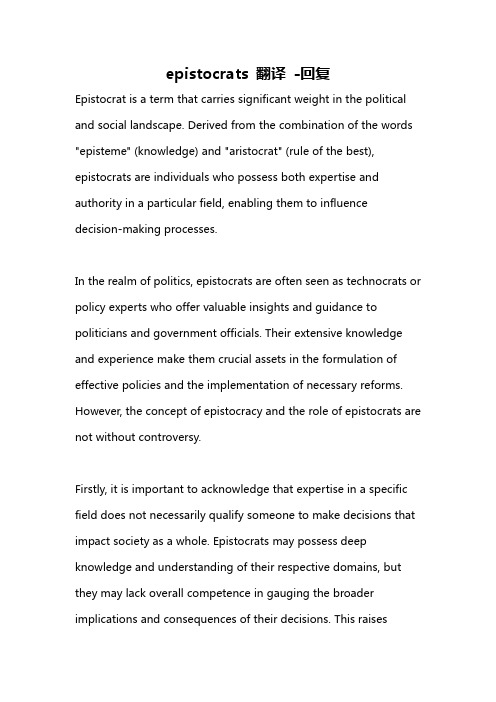 epistocrats 翻译 -回复

Epistocrat is a term that carries significant weight in the political and social landscape. Derived from the combination of the words "episteme" (knowledge) and "aristocrat" (rule of the best), epistocrats are individuals who possess both expertise and authority in a particular field, enabling them to influence decision-making processes.

In the realm of politics, epistocrats are often seen as technocrats or policy experts who offer valuable insights and guidance to politicians and government officials. Their extensive knowledge and experience make them crucial assets in the formulation of effective policies and the implementation of necessary reforms. However, the concept of epistocracy and the role of epistocrats are not without controversy.

Firstly, it is important to acknowledge that expertise in a specific field does not necessarily qualify someone to make decisions that impact society as a whole. Epistocrats may possess deep knowledge and understanding of their respective domains, but they may lack overall competence in gauging the broader implications and consequences of their decisions. This raises